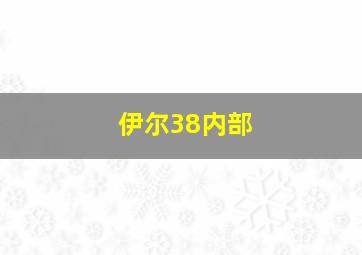 伊尔38内部